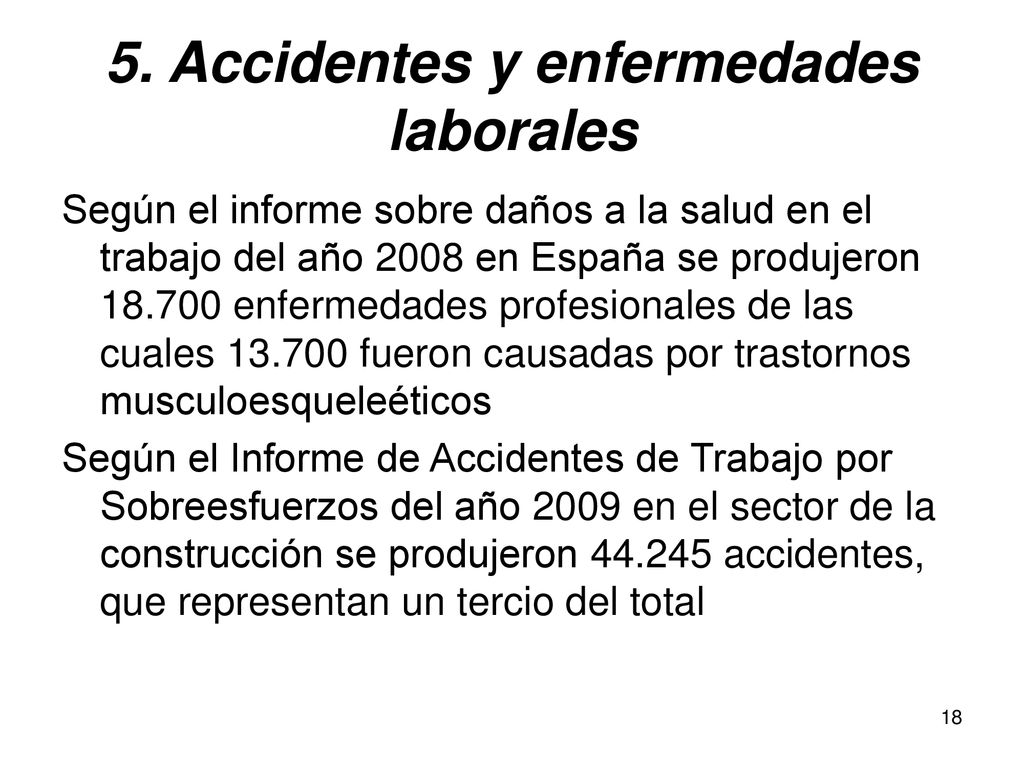 5. Accidentes y enfermedades laborales

Según el informe sobre daños a la salud en el trabajo del año 2008 en España se produjeron 18.700 enfermedades profesionales de las cuales 13.700 fueron causadas por trastornos musculoesqueleéticos

Según el Informe de Accidentes de Trabajo por Sobreesfuerzos del año 2009 en el sector de la construcción se produjeron 44.245 accidentes, que representan un tercio del total

18